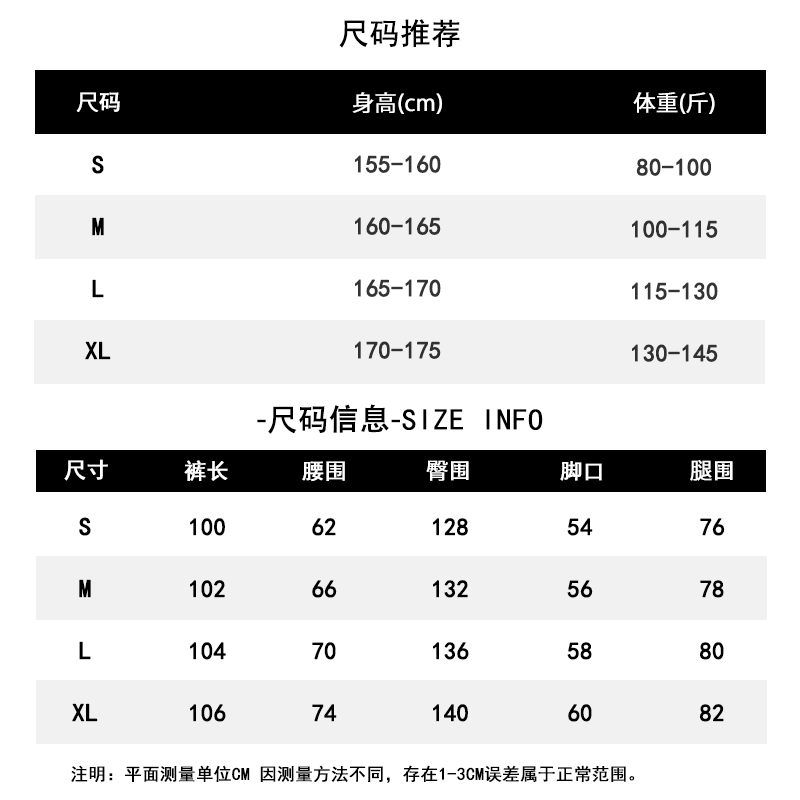 尺码推荐

| 尺码 | 身高(cm) | 体重(斤) |
|---|---|---|
| S | 155-160 | 80-100 |
| M | 160-165 | 100-115 |
| L | 165-170 | 115-130 |
| XL | 170-175 | 130-145 |

-尺码信息-SIZE INFO

| 尺寸 | 裤长 | 腰围 | 臀围 | 脚口 | 腿围 |
|---|---|---|---|---|---|
| S | 100 | 62 | 128 | 54 | 76 |
| M | 102 | 66 | 132 | 56 | 78 |
| L | 104 | 70 | 136 | 58 | 80 |
| XL | 106 | 74 | 140 | 60 | 82 |

注明：平面测量单位CM 因测量方法不同，存在1-3CM误差属于正常范围。